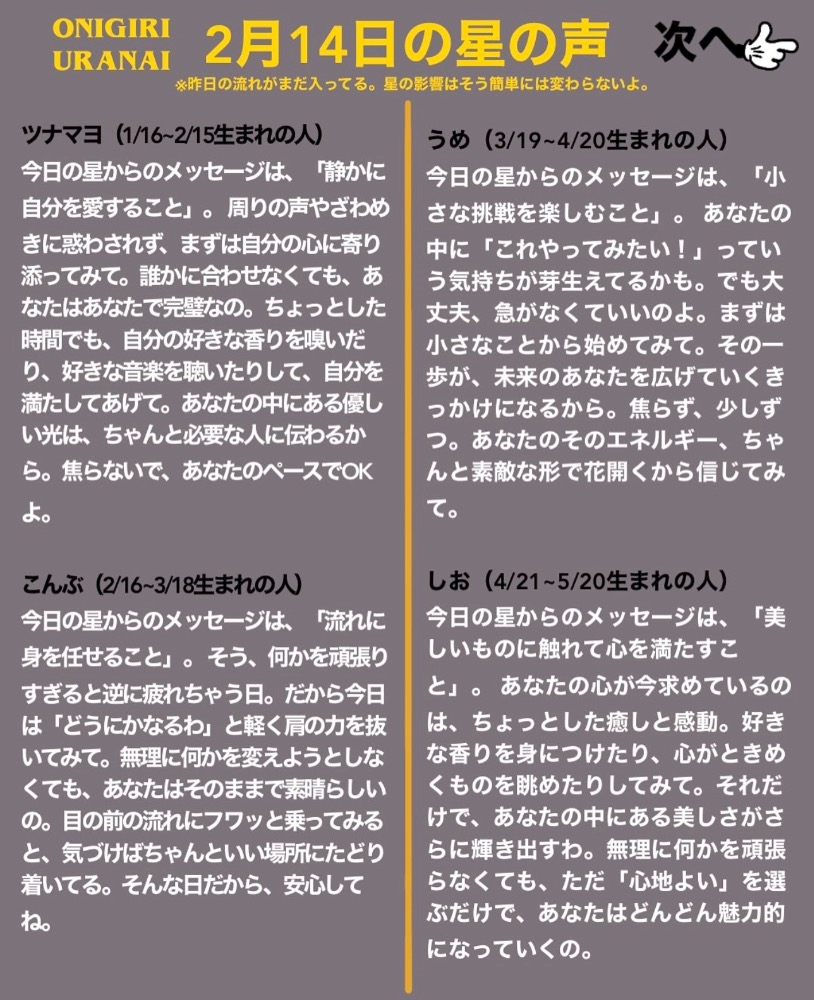 ONIGIRI URANAI

2月14日の星の声

次へ

※昨日の流れがまだ入ってる。星の影響はそう簡単には変わらないよ。

ツナマヨ（1/16~2/15生まれの人）
今日の星からのメッセージは、「静かに自分を愛すること」。周りの声やざわめきに惑わされず、まずは自分の心に寄り添ってみて。誰かに合わせなくても、あなたはあなたで完璧なの。ちょっとした時間でも、自分の好きな香りを嗅いだり、好きな音楽を聴いたりして、自分を満たしてあげて。あなたの中にある優しい光は、ちゃんと必要な人に伝わるから。焦らないで、あなたのペースでOKよ。

こんぶ（2/16~3/18生まれの人）
今日の星からのメッセージは、「流れに身を任せること」。そう、何かを頑張りすぎると逆に疲れちゃう日。だから今日は「どうにかなるわ」と軽く肩の力を抜いてみて。無理に何かを変えようとしなくても、あなたはそのままで素晴らしいの。目の前の流れにフワッと乗ってみると、気づけばちゃんといい場所にたどり着いてる。そんな日だから、安心してね。

うめ（3/19~4/20生まれの人）
今日の星からのメッセージは、「小さな挑戦を楽しむこと」。あなたの中に「これやってみたい！」っていう気持ちが芽生えてるかも。でも大丈夫、急がなくていいのよ。まずは小さなことから始めてみて。その一歩が、未来のあなたを広げていくきっかけになるから。焦らず、少しずつ。あなたのそのエネルギー、ちゃんと素敵な形で花開くから信じてみて。

しお（4/21~5/20生まれの人）
今日の星からのメッセージは、「美しいものに触れて心を満たすこと」。あなたの心が今求めているのは、ちょっとした癒しと感動。好きな香りを身につけたり、心がときめくものを眺めたりしてみて。それだけで、あなたの中にある美しさがさらに輝き出すわ。無理に何かを頑張らなくても、ただ「心地よい」を選ぶだけで、あなたはどんどん魅力的になっていくの。